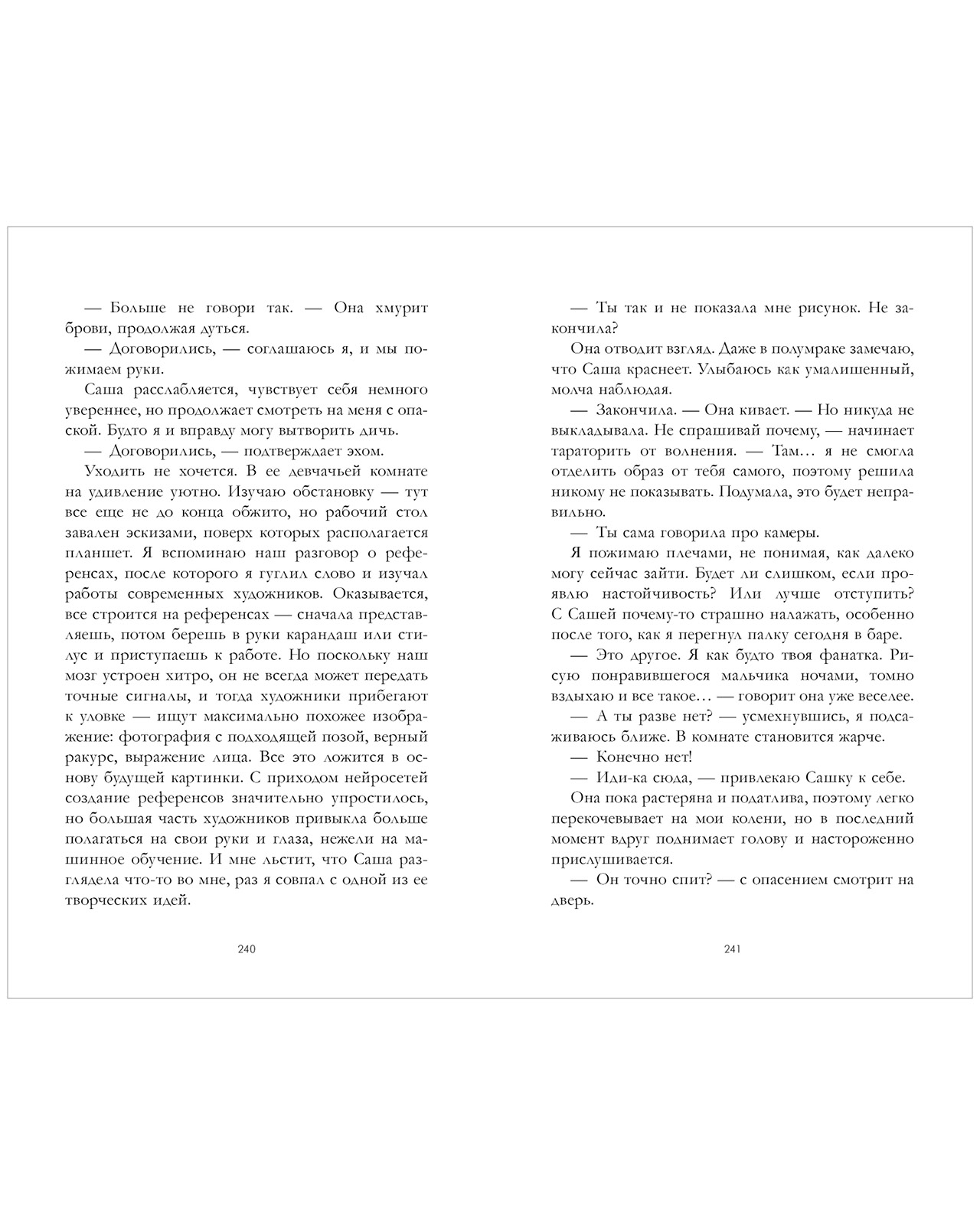 — Больше не говори так. — Она хмурит брови, продолжая дуться.

— Договорились, — соглашаюсь я, и мы пожимаем руки.

Саша расслабляется, чувствует себя немного увереннее, но продолжает смотреть на меня с опаской. Будто я и вправду могу вытворить дичь.

— Договорились, — подтверждает эхом.

Уходить не хочется. В ее девчачьей комнате на удивление уютно. Изучаю обстановку — тут все еще не до конца обжито, но рабочий стол завален эскизами, поверх которых располагается планшет. Я вспоминаю наш разговор о референсах, после которого я гуглил слово и изучал работы современных художников. Оказывается, все строится на референсах — сначала представляешь, потом берешь в руки карандаш или стилус и приступаешь к работе. Но поскольку наш мозг устроен хитро, он не всегда может передать точные сигналы, и тогда художники прибегают к уловке — ищут максимально похожее изображение: фотография с подходящей позой, верный ракурс, выражение лица. Все это ложится в основу будущей картинки. С приходом нейросетей создание референсов значительно упростилось, но большая часть художников привыкла больше полагаться на свои руки и глаза, нежели на машинное обучение. И мне льстит, что Саша разглядела что-то во мне, раз я совпал с одной из ее творческих идей.

240

— Ты так и не показала мне рисунок. Не закончила?

Она отводит взгляд. Даже в полумраке замечаю, что Саша краснеет. Улыбаюсь как умалишенный, молча наблюдая.

— Закончила. — Она кивает. — Но никуда не выкладывала. Не спрашивай почему, — начинает тараторить от волнения. — Там… я не смогла отделить образ от тебя самого, поэтому решила никому не показывать. Подумала, это будет неправильно.

— Ты сама говорила про камеры.

Я пожимаю плечами, не понимая, как далеко могу сейчас зайти. Будет ли слишком, если проявлю настойчивость? Или лучше отступить? С Сашей почему-то страшно налажать, особенно после того, как я перегнул палку сегодня в баре.

— Это другое. Я как будто твоя фанатка. Рисую понравившегося мальчика ночами, томно вздыхаю и все такое… — говорит она уже веселее.

— А ты разве нет? — усмехнувшись, я подсаживаюсь ближе. В комнате становится жарче.

— Конечно нет!

— Иди-ка сюда, — привлекаю Сашку к себе.

Она пока растеряна и податлива, поэтому легко перекочевывает на мои колени, но в последний момент вдруг поднимает голову и настороженно прислушивается.

— Он точно спит? — с опасением смотрит на дверь.

241